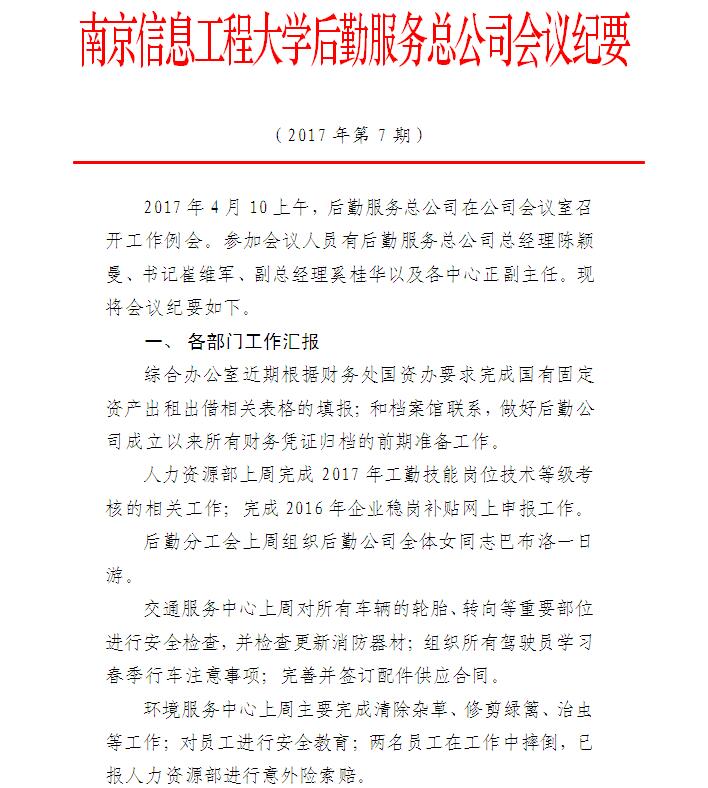 南京信息工程大学后勤服务总公司会议纪要

（2017 年第 7 期）

2017 年 4 月 10 上午，后勤服务总公司在公司会议室召开工作例会。参加会议人员有后勤服务总公司总经理陈颖曼、书记崔维军、副总经理奚桂华以及各中心正副主任。现将会议纪要如下。

一、 各部门工作汇报

综合办公室近期根据财务处国资办要求完成国有固定资产出租出借相关表格的填报；和档案馆联系，做好后勤公司成立以来所有财务凭证归档的前期准备工作。

人力资源部上周完成 2017 年工勤技能岗位技术等级考核的相关工作；完成 2016 年企业稳岗补贴网上申报工作。

后勤分工会上周组织后勤公司全体女同志巴布洛一日游。

交通服务中心上周对所有车辆的轮胎、转向等重要部位进行安全检查，并检查更新消防器材；组织所有驾驶员学习春季行车注意事项；完善并签订配件供应合同。

环境服务中心上周主要完成清除杂草、修剪绿篱、治虫等工作；对员工进行安全教育；两名员工在工作中摔倒，已报人力资源部进行意外险索赔。